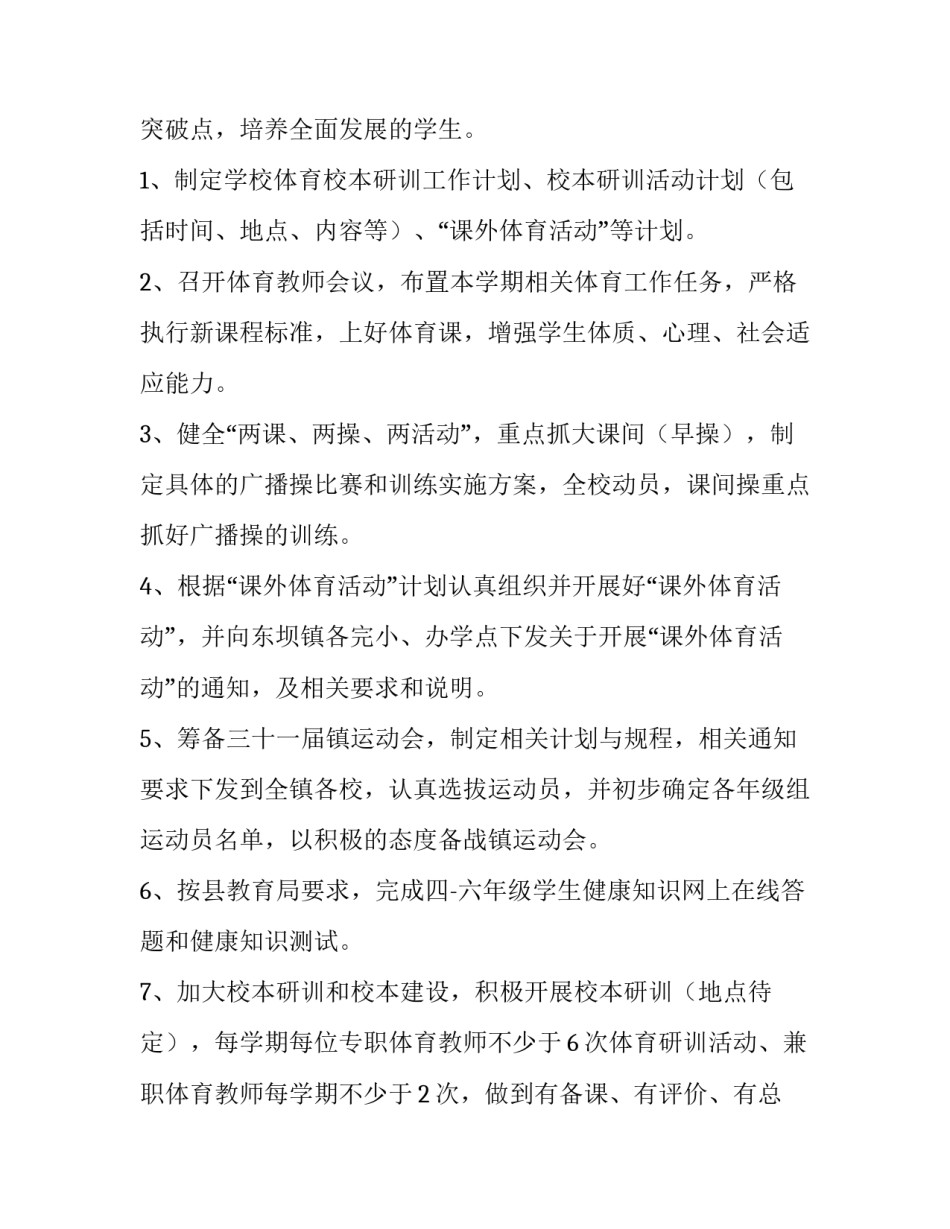 突破点，培养全面发展的学生。

1、制定学校体育校本研训工作计划、校本研训活动计划（包括时间、地点、内容等）、“课外体育活动”等计划。

2、召开体育教师会议，布置本学期相关体育工作任务，严格执行新课程标准，上好体育课，增强学生体质、心理、社会适应能力。

3、健全“两课、两操、两活动”，重点抓大课间（早操），制定具体的广播操比赛和训练实施方案，全校动员，课间操重点抓好广播操的训练。

4、根据“课外体育活动”计划认真组织并开展好“课外体育活动”，并向东坝镇各完小、办学点下发关于开展“课外体育活动”的通知，及相关要求和说明。

5、筹备三十一届镇运动会，制定相关计划与规程，相关通知要求下发到全镇各校，认真选拔运动员，并初步确定各年级组运动员名单，以积极的态度备战镇运动会。

6、按县教育局要求，完成四-六年级学生健康知识网上在线答题和健康知识测试。

7、加大校本研训和校本建设，积极开展校本研训（地点待定），每学期每位专职体育教师不少于6次体育研训活动、兼职体育教师每学期不少于2次，做到有备课、有评价、有总